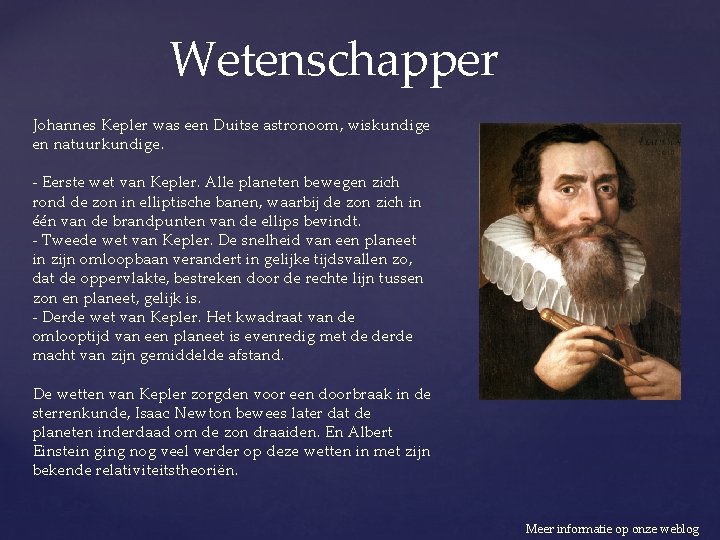 Wetenschapper

Johannes Kepler was een Duitse astronoom, wiskundige en natuurkundige.

- Eerste wet van Kepler. Alle planeten bewegen zich rond de zon in elliptische banen, waarbij de zon zich in één van de brandpunten van de ellips bevindt.
- Tweede wet van Kepler. De snelheid van een planeet in zijn omloopbaan verandert in gelijke tijdsvallen zo, dat de oppervlakte, bestreken door de rechte lijn tussen zon en planeet, gelijk is.
- Derde wet van Kepler. Het kwadraat van de omlooptijd van een planeet is evenredig met de derde macht van zijn gemiddelde afstand.

De wetten van Kepler zorgden voor een doorbraak in de sterrenkunde, Isaac Newton bewees later dat de planeten inderdaad om de zon draaiden. En Albert Einstein ging nog veel verder op deze wetten in met zijn bekende relativiteitstheoriën.

Meer informatie op onze weblog